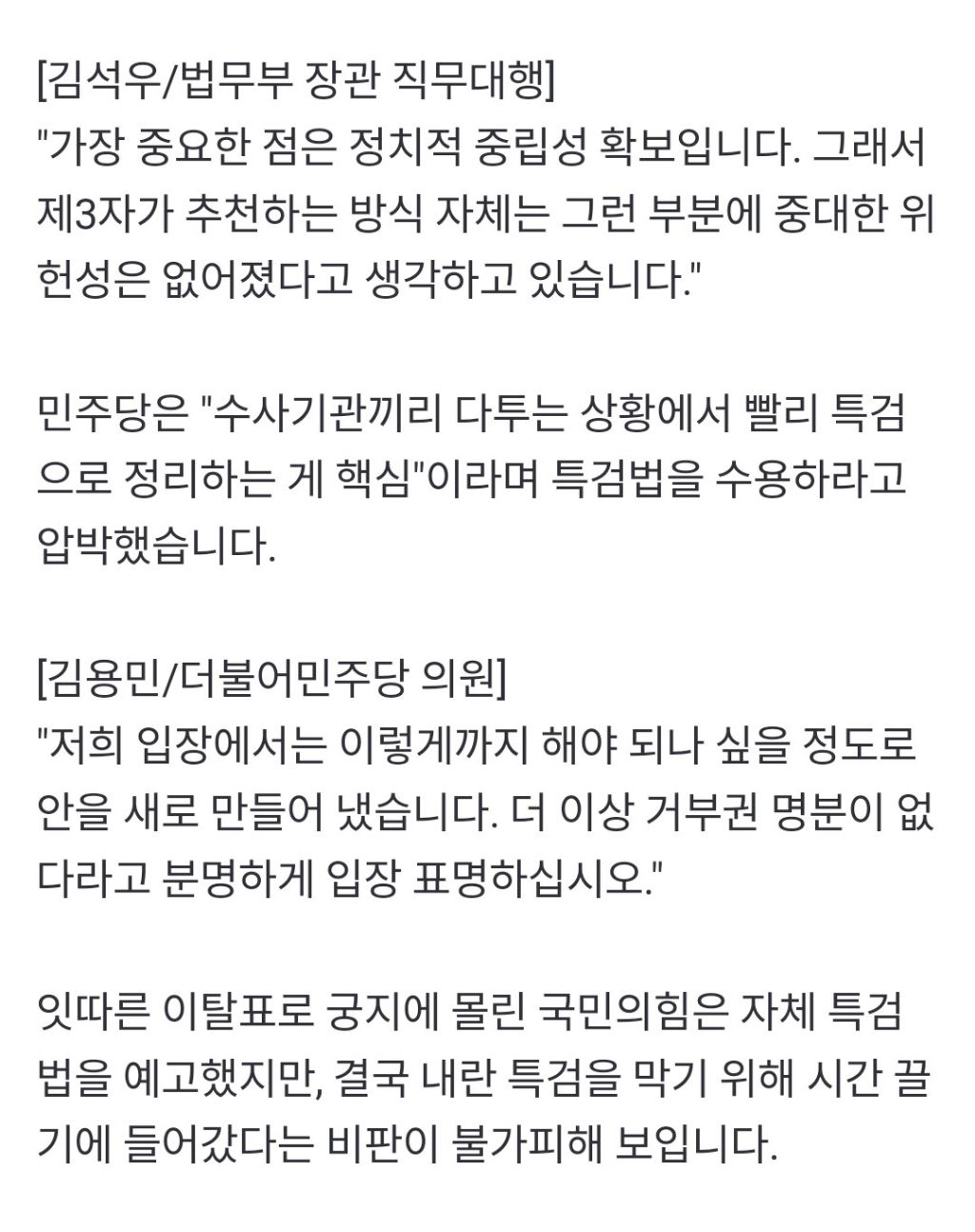 [김석우/법무부 장관 직무대행]
"가장 중요한 점은 정치적 중립성 확보입니다. 그래서 제3자가 추천하는 방식 자체는 그런 부분에 중대한 위헌성은 없어졌다고 생각하고 있습니다."

민주당은 "수사기관끼리 다투는 상황에서 빨리 특검으로 정리하는 게 핵심"이라며 특검법을 수용하라고 압박했습니다.

[김용민/더불어민주당 의원]
"저희 입장에서는 이렇게까지 해야 되나 싶을 정도로 안을 새로 만들어 냈습니다. 더 이상 거부권 명분이 없다라고 분명하게 입장 표명하십시오."

잇따른 이탈표로 궁지에 몰린 국민의힘은 자체 특검법을 예고했지만, 결국 내란 특검을 막기 위해 시간 끌기에 들어갔다는 비판이 불가피해 보입니다.